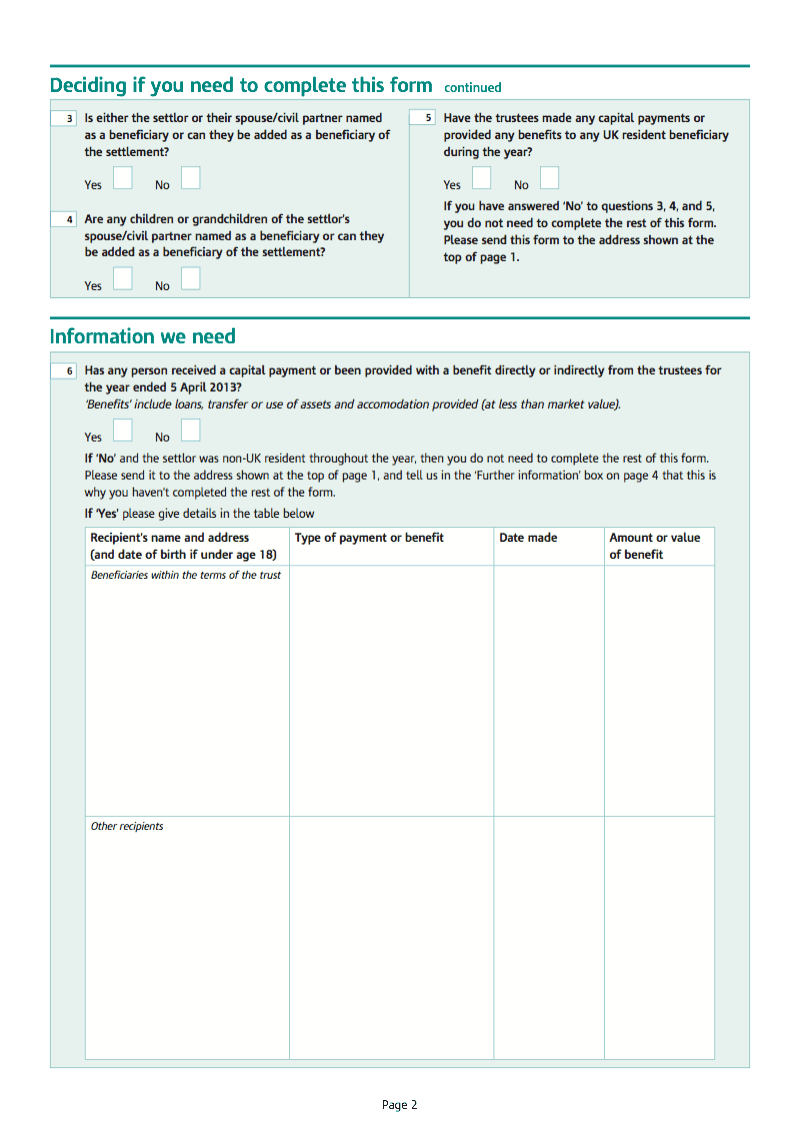 Deciding if you need to complete this form continued

3 Is either the settlor or their spouse/civil partner named as a beneficiary or can they be added as a beneficiary of the settlement?

Yes No

4 Are any children or grandchildren of the settlor's spouse/civil partner named as a beneficiary or can they be added as a beneficiary of the settlement?

Yes No

5 Have the trustees made any capital payments or provided any benefits to any UK resident beneficiary during the year?

Yes No

If you have answered 'No' to questions 3, 4, and 5, you do not need to complete the rest of this form. Please send this form to the address shown at the top of page 1.

Information we need

6 Has any person received a capital payment or been provided with a benefit directly or indirectly from the trustees for the year ended 5 April 2013?
'Benefits' include loans, transfer or use of assets and accomodation provided (at less than market value).

Yes No

If 'No' and the settlor was non-UK resident throughout the year, then you do not need to complete the rest of this form. Please send it to the address shown at the top of page 1, and tell us in the 'Further information' box on page 4 that this is why you haven't completed the rest of the form.

If 'Yes' please give details in the table below

| Recipient's name and address (and date of birth if under age 18) | Type of payment or benefit | Date made | Amount or value of benefit |
|---|---|---|---|
| Beneficiaries within the terms of the trust | | | |
| Other recipients | | | |

Page 2